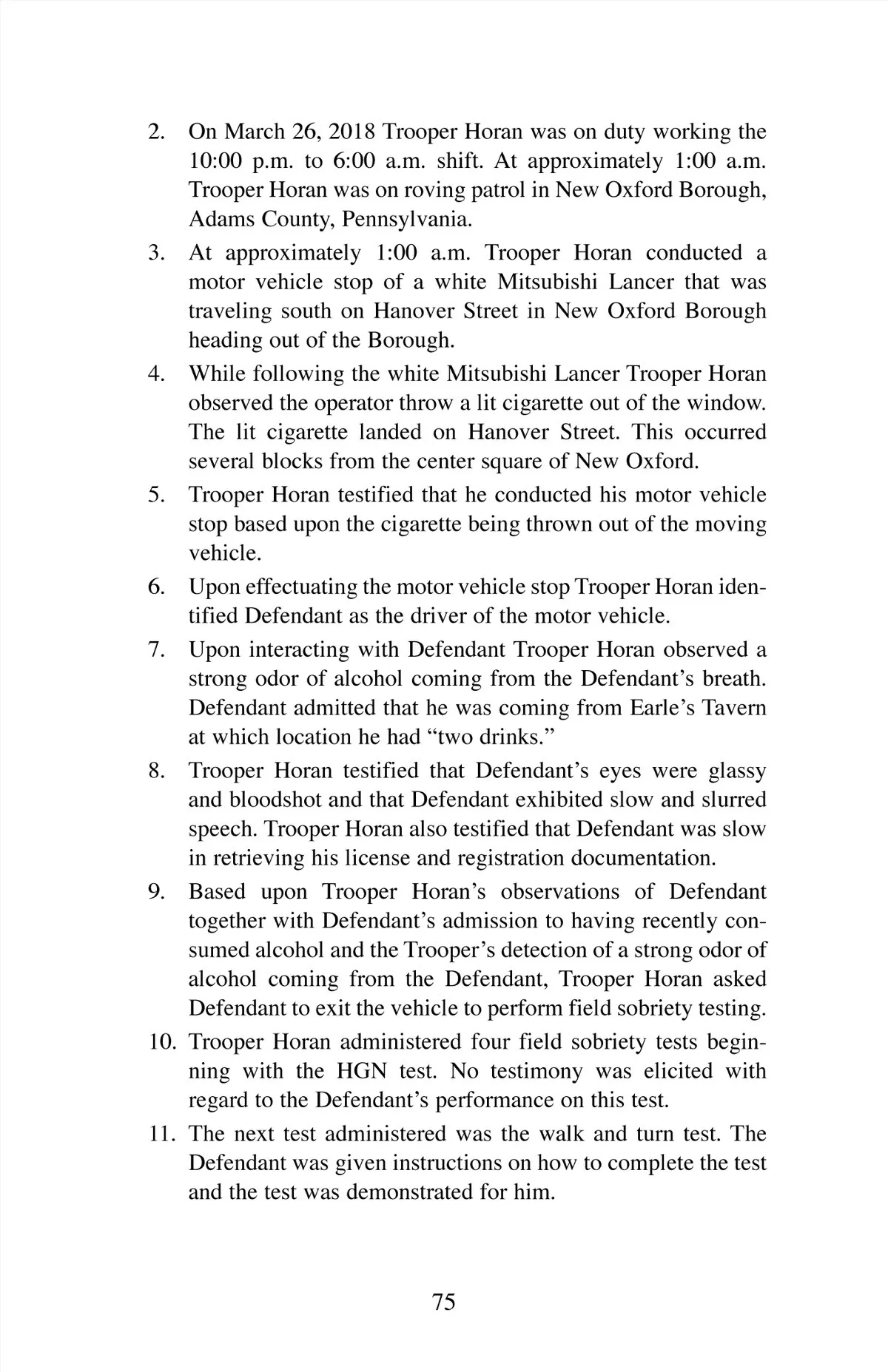 2. On March 26, 2018 Trooper Horan was on duty working the 10:00 p.m. to 6:00 a.m. shift. At approximately 1:00 a.m. Trooper Horan was on roving patrol in New Oxford Borough, Adams County, Pennsylvania.

3. At approximately 1:00 a.m. Trooper Horan conducted a motor vehicle stop of a white Mitsubishi Lancer that was traveling south on Hanover Street in New Oxford Borough heading out of the Borough.

4. While following the white Mitsubishi Lancer Trooper Horan observed the operator throw a lit cigarette out of the window. The lit cigarette landed on Hanover Street. This occurred several blocks from the center square of New Oxford.

5. Trooper Horan testified that he conducted his motor vehicle stop based upon the cigarette being thrown out of the moving vehicle.

6. Upon effectuating the motor vehicle stop Trooper Horan identified Defendant as the driver of the motor vehicle.

7. Upon interacting with Defendant Trooper Horan observed a strong odor of alcohol coming from the Defendant's breath. Defendant admitted that he was coming from Earle's Tavern at which location he had "two drinks."

8. Trooper Horan testified that Defendant's eyes were glassy and bloodshot and that Defendant exhibited slow and slurred speech. Trooper Horan also testified that Defendant was slow in retrieving his license and registration documentation.

9. Based upon Trooper Horan's observations of Defendant together with Defendant's admission to having recently consumed alcohol and the Trooper's detection of a strong odor of alcohol coming from the Defendant, Trooper Horan asked Defendant to exit the vehicle to perform field sobriety testing.

10. Trooper Horan administered four field sobriety tests beginning with the HGN test. No testimony was elicited with regard to the Defendant's performance on this test.

11. The next test administered was the walk and turn test. The Defendant was given instructions on how to complete the test and the test was demonstrated for him.

75